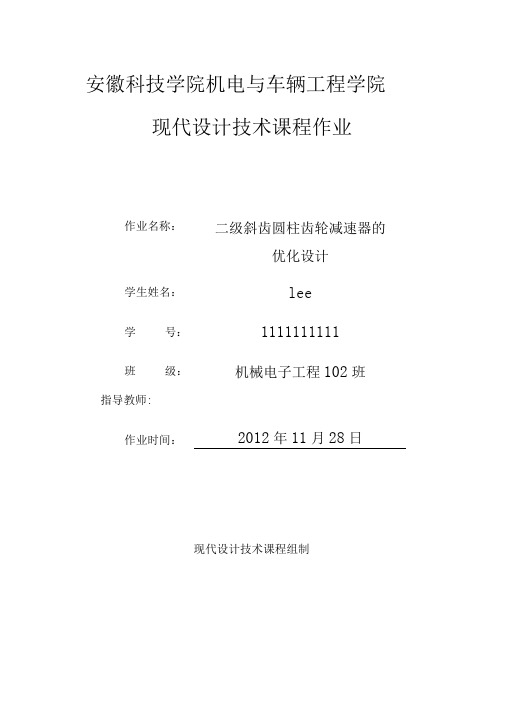 安徽科技学院机电与车辆工程学院

现代设计技术课程作业

作业名称： 二级斜齿圆柱齿轮减速器的优化设计

学生姓名： lee

学　　号： 1111111111

班　　级： 机械电子工程 102 班

指导教师：

作业时间： 2012 年 11 月 28 日

现代设计技术课程组制